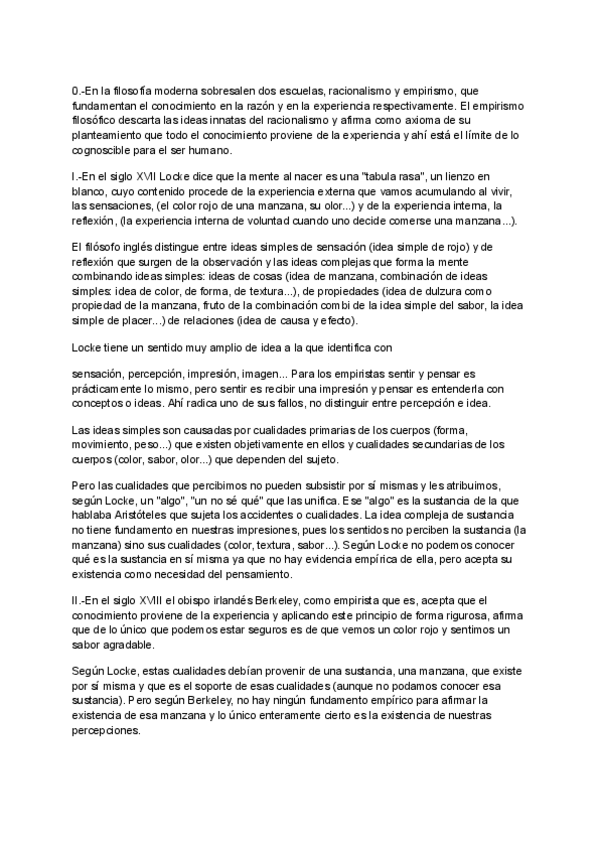 0.-En la filosofía moderna sobresalen dos escuelas, racionalismo y empirismo, que fundamentan el conocimiento en la razón y en la experiencia respectivamente. El empirismo filosófico descarta las ideas innatas del racionalismo y afirma como axioma de su planteamiento que todo el conocimiento proviene de la experiencia y ahí está el límite de lo cognoscible para el ser humano.

I.-En el siglo XVII Locke dice que la mente al nacer es una "tabula rasa", un lienzo en blanco, cuyo contenido procede de la experiencia externa que vamos acumulando al vivir, las sensaciones, (el color rojo de una manzana, su olor...) y de la experiencia interna, la reflexión, (la experiencia interna de voluntad cuando uno decide comerse una manzana...).

El filósofo inglés distingue entre ideas simples de sensación (idea simple de rojo) y de reflexión que surgen de la observación y las ideas complejas que forma la mente combinando ideas simples: ideas de cosas (idea de manzana, combinación de ideas simples: idea de color, de forma, de textura...), de propiedades (idea de dulzura como propiedad de la manzana, fruto de la combinación combi de la idea simple del sabor, la idea simple de placer...) de relaciones (idea de causa y efecto).

Locke tiene un sentido muy amplio de idea a la que identifica con

sensación, percepción, impresión, imagen... Para los empiristas sentir y pensar es prácticamente lo mismo, pero sentir es recibir una impresión y pensar es entenderla con conceptos o ideas. Ahí radica uno de sus fallos, no distinguir entre percepción e idea.

Las ideas simples son causadas por cualidades primarias de los cuerpos (forma, movimiento, peso...) que existen objetivamente en ellos y cualidades secundarias de los cuerpos (color, sabor, olor...) que dependen del sujeto.

Pero las cualidades que percibimos no pueden subsistir por sí mismas y les atribuimos, según Locke, un "algo", "un no sé qué" que las unifica. Ese "algo" es la sustancia de la que hablaba Aristóteles que sujeta los accidentes o cualidades. La idea compleja de sustancia no tiene fundamento en nuestras impresiones, pues los sentidos no perciben la sustancia (la manzana) sino sus cualidades (color, textura, sabor...). Según Locke no podemos conocer qué es la sustancia en sí misma ya que no hay evidencia empírica de ella, pero acepta su existencia como necesidad del pensamiento.

II.-En el siglo XVIII el obispo irlandés Berkeley, como empirista que es, acepta que el conocimiento proviene de la experiencia y aplicando este principio de forma rigurosa, afirma que de lo único que podemos estar seguros es de que vemos un color rojo y sentimos un sabor agradable.

Según Locke, estas cualidades debían provenir de una sustancia, una manzana, que existe por sí misma y que es el soporte de esas cualidades (aunque no podamos conocer esa sustancia). Pero según Berkeley, no hay ningún fundamento empírico para afirmar la existencia de esa manzana y lo único enteramente cierto es la existencia de nuestras percepciones.